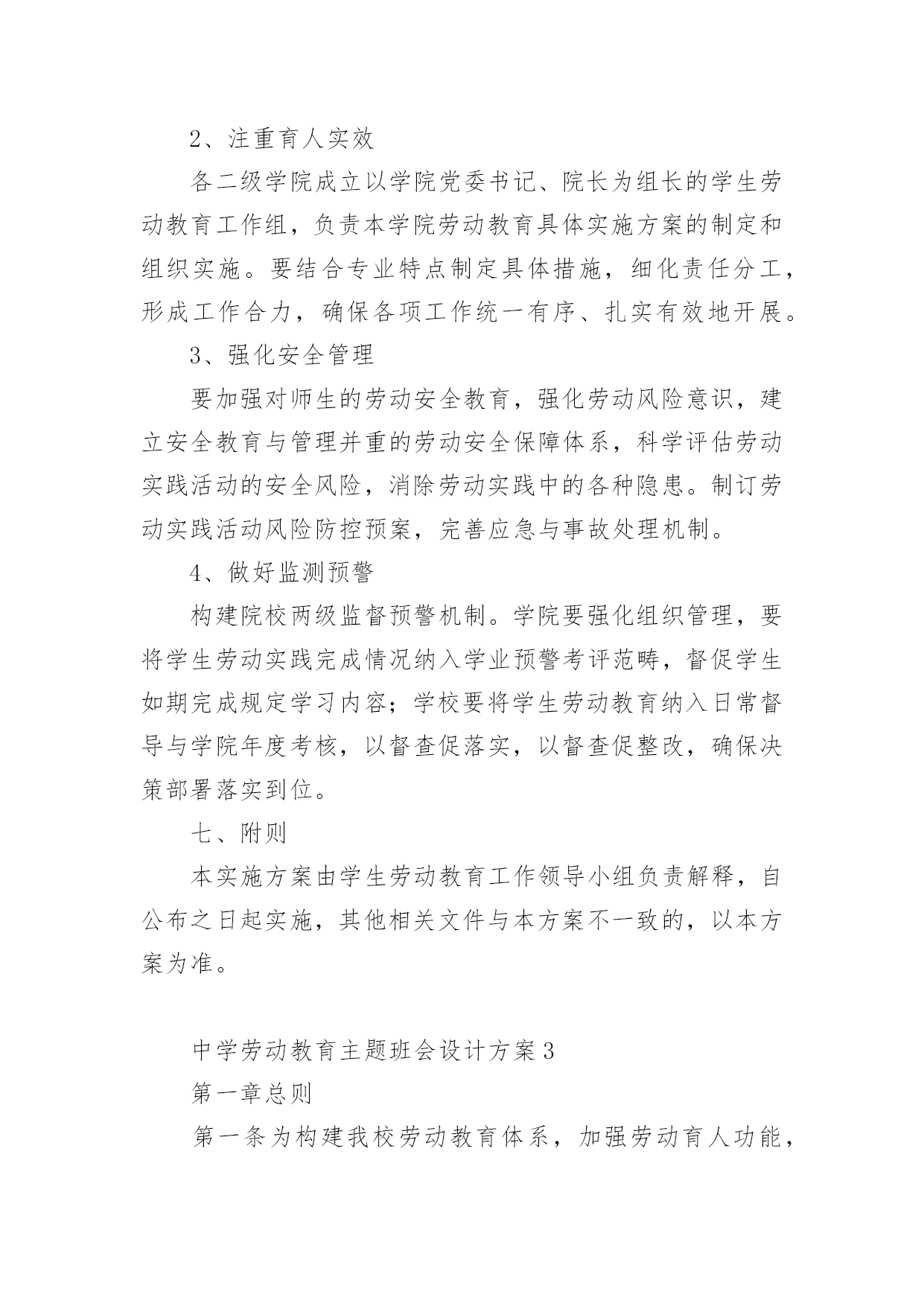 2、注重育人实效

各二级学院成立以学院党委书记、院长为组长的学生劳动教育工作组，负责本学院劳动教育具体实施方案的制定和组织实施。要结合专业特点制定具体措施，细化责任分工，形成工作合力，确保各项工作统一有序、扎实有效地开展。

3、强化安全管理

要加强对师生的劳动安全教育，强化劳动风险意识，建立安全教育与管理并重的劳动安全保障体系，科学评估劳动实践活动的安全风险，消除劳动实践中的各种隐患。制订劳动实践活动风险防控预案，完善应急与事故处理机制。

4、做好监测预警

构建院校两级监督预警机制。学院要强化组织管理，要将学生劳动实践完成情况纳入学业预警考评范畴，督促学生如期完成规定学习内容；学校要将学生劳动教育纳入日常督导与学院年度考核，以督查促落实，以督查促整改，确保决策部署落实到位。

七、附则

本实施方案由学生劳动教育工作领导小组负责解释，自公布之日起实施，其他相关文件与本方案不一致的，以本方案为准。

中学劳动教育主题班会设计方案3

第一章总则

第一条为构建我校劳动教育体系，加强劳动育人功能，